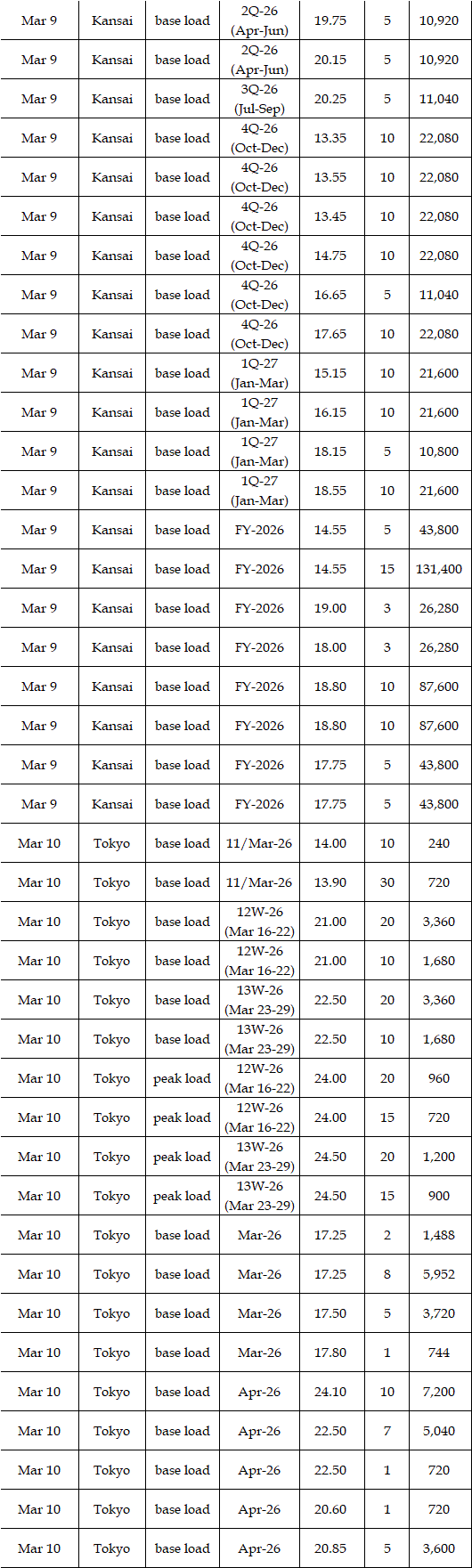 | Mar 9 | Kansai | base load | 2Q-26 (Apr-Jun) | 19.75 | 5 | 10,920 |
|---|---|---|---|---|---|---|
| Mar 9 | Kansai | base load | 2Q-26 (Apr-Jun) | 20.15 | 5 | 10,920 |
| Mar 9 | Kansai | base load | 3Q-26 (Jul-Sep) | 20.25 | 5 | 11,040 |
| Mar 9 | Kansai | base load | 4Q-26 (Oct-Dec) | 13.35 | 10 | 22,080 |
| Mar 9 | Kansai | base load | 4Q-26 (Oct-Dec) | 13.55 | 10 | 22,080 |
| Mar 9 | Kansai | base load | 4Q-26 (Oct-Dec) | 13.45 | 10 | 22,080 |
| Mar 9 | Kansai | base load | 4Q-26 (Oct-Dec) | 14.75 | 10 | 22,080 |
| Mar 9 | Kansai | base load | 4Q-26 (Oct-Dec) | 16.65 | 5 | 11,040 |
| Mar 9 | Kansai | base load | 4Q-26 (Oct-Dec) | 17.65 | 10 | 22,080 |
| Mar 9 | Kansai | base load | 1Q-27 (Jan-Mar) | 15.15 | 10 | 21,600 |
| Mar 9 | Kansai | base load | 1Q-27 (Jan-Mar) | 16.15 | 10 | 21,600 |
| Mar 9 | Kansai | base load | 1Q-27 (Jan-Mar) | 18.15 | 5 | 10,800 |
| Mar 9 | Kansai | base load | 1Q-27 (Jan-Mar) | 18.55 | 10 | 21,600 |
| Mar 9 | Kansai | base load | FY-2026 | 14.55 | 5 | 43,800 |
| Mar 9 | Kansai | base load | FY-2026 | 14.55 | 15 | 131,400 |
| Mar 9 | Kansai | base load | FY-2026 | 19.00 | 3 | 26,280 |
| Mar 9 | Kansai | base load | FY-2026 | 18.00 | 3 | 26,280 |
| Mar 9 | Kansai | base load | FY-2026 | 18.80 | 10 | 87,600 |
| Mar 9 | Kansai | base load | FY-2026 | 18.80 | 10 | 87,600 |
| Mar 9 | Kansai | base load | FY-2026 | 17.75 | 5 | 43,800 |
| Mar 9 | Kansai | base load | FY-2026 | 17.75 | 5 | 43,800 |
| Mar 10 | Tokyo | base load | 11/Mar-26 | 14.00 | 10 | 240 |
| Mar 10 | Tokyo | base load | 11/Mar-26 | 13.90 | 30 | 720 |
| Mar 10 | Tokyo | base load | 12W-26 (Mar 16-22) | 21.00 | 20 | 3,360 |
| Mar 10 | Tokyo | base load | 12W-26 (Mar 16-22) | 21.00 | 10 | 1,680 |
| Mar 10 | Tokyo | base load | 13W-26 (Mar 23-29) | 22.50 | 20 | 3,360 |
| Mar 10 | Tokyo | base load | 13W-26 (Mar 23-29) | 22.50 | 10 | 1,680 |
| Mar 10 | Tokyo | peak load | 12W-26 (Mar 16-22) | 24.00 | 20 | 960 |
| Mar 10 | Tokyo | peak load | 12W-26 (Mar 16-22) | 24.00 | 15 | 720 |
| Mar 10 | Tokyo | peak load | 13W-26 (Mar 23-29) | 24.50 | 20 | 1,200 |
| Mar 10 | Tokyo | peak load | 13W-26 (Mar 23-29) | 24.50 | 15 | 900 |
| Mar 10 | Tokyo | base load | Mar-26 | 17.25 | 2 | 1,488 |
| Mar 10 | Tokyo | base load | Mar-26 | 17.25 | 8 | 5,952 |
| Mar 10 | Tokyo | base load | Mar-26 | 17.50 | 5 | 3,720 |
| Mar 10 | Tokyo | base load | Mar-26 | 17.80 | 1 | 744 |
| Mar 10 | Tokyo | base load | Apr-26 | 24.10 | 10 | 7,200 |
| Mar 10 | Tokyo | base load | Apr-26 | 22.50 | 7 | 5,040 |
| Mar 10 | Tokyo | base load | Apr-26 | 22.50 | 1 | 720 |
| Mar 10 | Tokyo | base load | Apr-26 | 20.60 | 1 | 720 |
| Mar 10 | Tokyo | base load | Apr-26 | 20.85 | 5 | 3,600 |